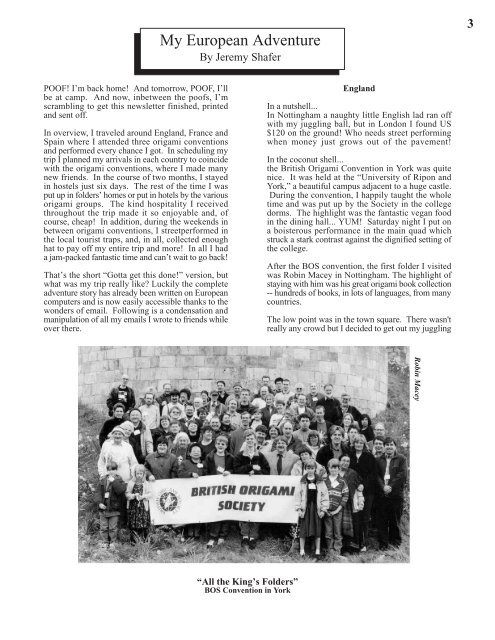 3

My European Adventure
By Jeremy Shafer

POOF! I'm back home! And tomorrow, POOF, I'll be at camp. And now, inbetween the poofs, I'm scrambling to get this newsletter finished, printed and sent off.

In overview, I traveled around England, France and Spain where I attended three origami conventions and performed every chance I got. In scheduling my trip I planned my arrivals in each country to coincide with the origami conventions, where I made many new friends. In the course of two months, I stayed in hostels just six days. The rest of the time I was put up in folders' homes or put in hotels by the various origami groups. The kind hospitality I received throughout the trip made it so enjoyable and, of course, cheap! In addition, during the weekends in between origami conventions, I streetperformed in the local tourist traps, and, in all, collected enough hat to pay off my entire trip and more! In all I had a jam-packed fantastic time and can't wait to go back!

That's the short "Gotta get this done!" version, but what was my trip really like? Luckily the complete adventure story has already been written on European computers and is now easily accessible thanks to the wonders of email. Following is a condensation and manipulation of all my emails I wrote to friends while over there.

England

In a nutshell...
In Nottingham a naughty little English lad ran off with my juggling ball, but in London I found US $120 on the ground! Who needs street performing when money just grows out of the pavement!

In the coconut shell...
the British Origami Convention in York was quite nice. It was held at the "University of Ripon and York," a beautiful campus adjacent to a huge castle. During the convention, I happily taught the whole time and was put up by the Society in the college dorms. The highlight was the fantastic vegan food in the dining hall... YUM! Saturday night I put on a boisterous performance in the main quad which struck a stark contrast against the dignified setting of the college.

After the BOS convention, the first folder I visited was Robin Macey in Nottingham. The highlight of staying with him was his great origami book collection -- hundreds of books, in lots of languages, from many countries.

The low point was in the town square. There wasn't really any crowd but I decided to get out my juggling

Robin Macey

BRITISH ORIGAMI SOCIETY

"All the King's Folders"
BOS Convention in York